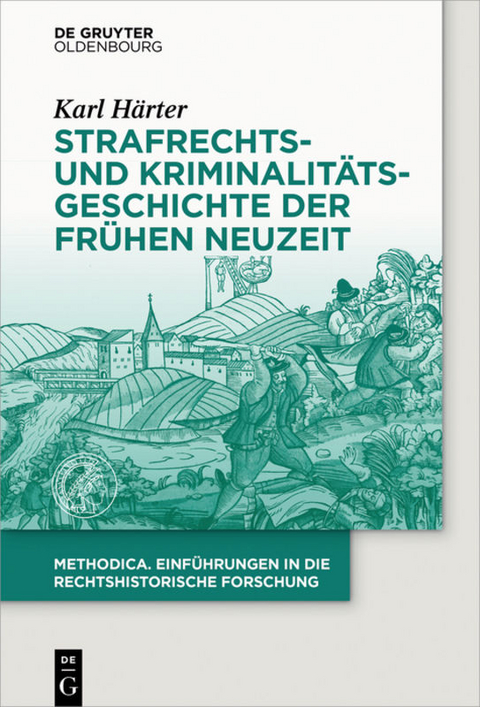 DE GRUYTER
OLDENBOURG

Karl Härter

STRAFRECHTS- UND KRIMINALITÄTS-GESCHICHTE DER FRÜHEN NEUZEIT

METHODICA. EINFÜHRUNGEN IN DIE RECHTSHISTORISCHE FORSCHUNG

DE
G